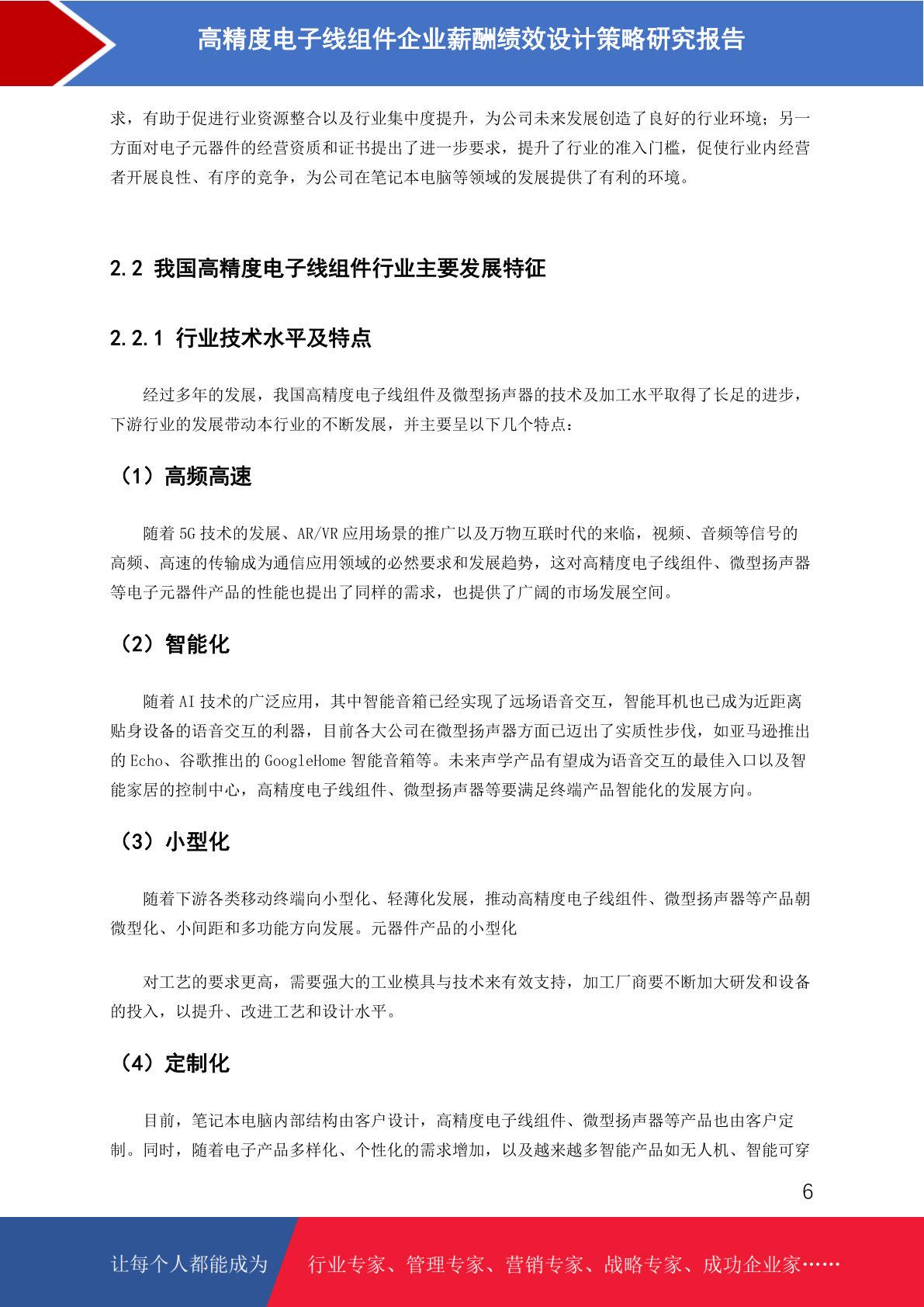 高精度电子线组件企业薪酬绩效设计策略研究报告

求，有助于促进行业资源整合以及行业集中度提升，为公司未来发展创造了良好的行业环境；另一方面对电子元器件的经营资质和证书提出了进一步要求，提升了行业的准入门槛，促使行业内经营者开展良性、有序的竞争，为公司在笔记本电脑等领域的发展提供了有利的环境。

2.2 我国高精度电子线组件行业主要发展特征

2.2.1 行业技术水平及特点

经过多年的发展，我国高精度电子线组件及微型扬声器的技术及加工水平取得了长足的进步，下游行业的发展带动本行业的不断发展，并主要呈以下几个特点：

（1）高频高速

随着 5G 技术的发展、AR/VR 应用场景的推广以及万物互联时代的来临，视频、音频等信号的高频、高速的传输成为通信应用领域的必然要求和发展趋势，这对高精度电子线组件、微型扬声器等电子元器件产品的性能也提出了同样的需求，也提供了广阔的市场发展空间。

（2）智能化

随着 AI 技术的广泛应用，其中智能音箱已经实现了远场语音交互，智能耳机也已成为近距离贴身设备的语音交互的利器，目前各大公司在微型扬声器方面已迈出了实质性步伐，如亚马逊推出的 Echo、谷歌推出的 GoogleHome 智能音箱等。未来声学产品有望成为语音交互的最佳入口以及智能家居的控制中心，高精度电子线组件、微型扬声器等要满足终端产品智能化的发展方向。

（3）小型化

随着下游各类移动终端向小型化、轻薄化发展，推动高精度电子线组件、微型扬声器等产品朝微型化、小间距和多功能方向发展。元器件产品的小型化

对工艺的要求更高，需要强大的工业模具与技术来有效支持，加工厂商要不断加大研发和设备的投入，以提升、改进工艺和设计水平。

（4）定制化

目前，笔记本电脑内部结构由客户设计，高精度电子线组件、微型扬声器等产品也由客户定制。同时，随着电子产品多样化、个性化的需求增加，以及越来越多智能产品如无人机、智能可穿

6

让每个人都能成为 行业专家、管理专家、营销专家、战略专家、成功企业家……